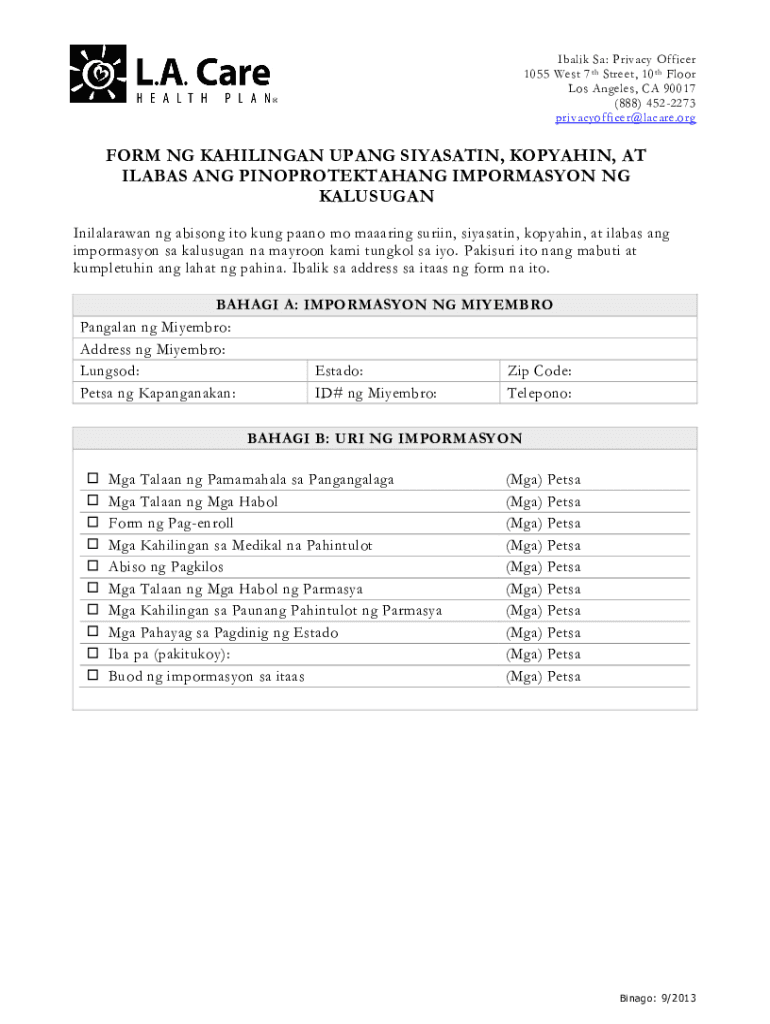 L.A. Care
HEALTH PLAN®

Ibalik Sa: Privacy Officer
1055 West 7th Street, 10th Floor
Los Angeles, CA 90017
(888) 452-2273
privacyofficer@lacare.org

FORM NG KAHILINGAN UPANG SIYASATIN, KOPYAHIN, AT ILABAS ANG PINOPROTEKTAHANG IMPORMASYON NG KALUSUGAN

Inilalarawan ng abisong ito kung paano mo maaaring suriin, siyasatin, kopyahin, at ilabas ang impormasyon sa kalusugan na mayroon kami tungkol sa iyo. Pakisuri ito nang mabuti at kumpletuhin ang lahat ng pahina. Ibalik sa address sa itaas ng form na ito.

| BAHAGI A: IMPORMASYON NG MIYEMBRO | | |
|---|---|---|
| Pangalan ng Miyembro: | | |
| Address ng Miyembro: | | |
| Lungsod: | Estado: | Zip Code: |
| Petsa ng Kapanganakan: | ID# ng Miyembro: | Telepono: |

| BAHAGI B: URI NG IMPORMASYON | |
|---|---|
| ☐ Mga Talaan ng Pamamahala sa Pangangalaga | (Mga) Petsa |
| ☐ Mga Talaan ng Mga Habol | (Mga) Petsa |
| ☐ Form ng Pag-enroll | (Mga) Petsa |
| ☐ Mga Kahilingan sa Medikal na Pahintulot | (Mga) Petsa |
| ☐ Abiso ng Pagkilos | (Mga) Petsa |
| ☐ Mga Talaan ng Mga Habol ng Parmasya | (Mga) Petsa |
| ☐ Mga Kahilingan sa Paunang Pahintulot ng Parmasya | (Mga) Petsa |
| ☐ Mga Pahayag sa Pagdinig ng Estado | (Mga) Petsa |
| ☐ Iba pa (pakitukoy): | (Mga) Petsa |
| ☐ Buod ng impormasyon sa itaas | (Mga) Petsa |

Binago: 9/2013